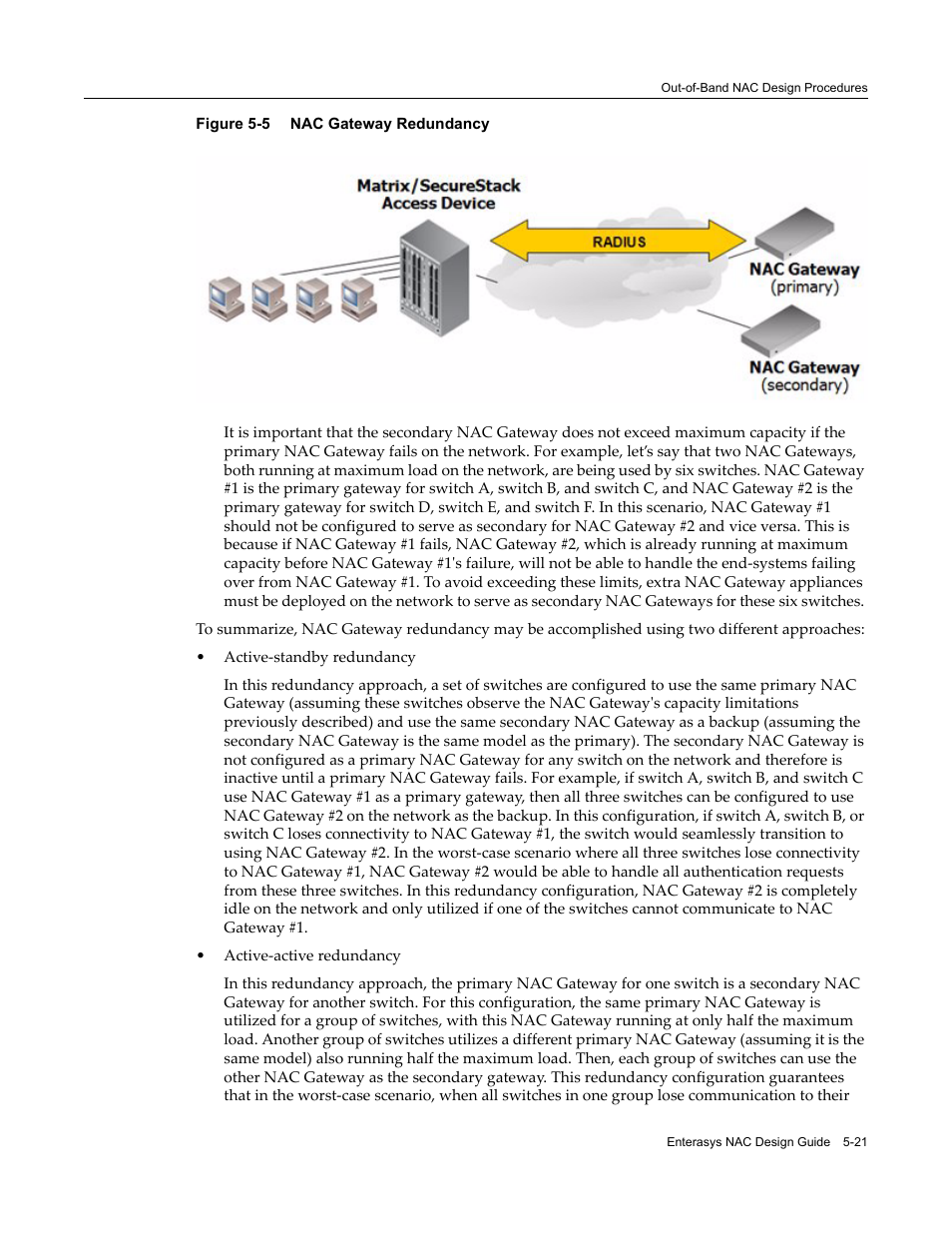 Out-of-Band NAC Design Procedures

Figure 5-5 NAC Gateway Redundancy

Matrix/SecureStack Access Device

RADIUS

NAC Gateway (primary)

NAC Gateway (secondary)

It is important that the secondary NAC Gateway does not exceed maximum capacity if the primary NAC Gateway fails on the network. For example, let's say that two NAC Gateways, both running at maximum load on the network, are being used by six switches. NAC Gateway #1 is the primary gateway for switch A, switch B, and switch C, and NAC Gateway #2 is the primary gateway for switch D, switch E, and switch F. In this scenario, NAC Gateway #1 should not be configured to serve as secondary for NAC Gateway #2 and vice versa. This is because if NAC Gateway #1 fails, NAC Gateway #2, which is already running at maximum capacity before NAC Gateway #1's failure, will not be able to handle the end-systems failing over from NAC Gateway #1. To avoid exceeding these limits, extra NAC Gateway appliances must be deployed on the network to serve as secondary NAC Gateways for these six switches.

To summarize, NAC Gateway redundancy may be accomplished using two different approaches:

• Active-standby redundancy

In this redundancy approach, a set of switches are configured to use the same primary NAC Gateway (assuming these switches observe the NAC Gateway's capacity limitations previously described) and use the same secondary NAC Gateway as a backup (assuming the secondary NAC Gateway is the same model as the primary). The secondary NAC Gateway is not configured as a primary NAC Gateway for any switch on the network and therefore is inactive until a primary NAC Gateway fails. For example, if switch A, switch B, and switch C use NAC Gateway #1 as a primary gateway, then all three switches can be configured to use NAC Gateway #2 on the network as the backup. In this configuration, if switch A, switch B, or switch C loses connectivity to NAC Gateway #1, the switch would seamlessly transition to using NAC Gateway #2. In the worst-case scenario where all three switches lose connectivity to NAC Gateway #1, NAC Gateway #2 would be able to handle all authentication requests from these three switches. In this redundancy configuration, NAC Gateway #2 is completely idle on the network and only utilized if one of the switches cannot communicate to NAC Gateway #1.

• Active-active redundancy

In this redundancy approach, the primary NAC Gateway for one switch is a secondary NAC Gateway for another switch. For this configuration, the same primary NAC Gateway is utilized for a group of switches, with this NAC Gateway running at only half the maximum load. Another group of switches utilizes a different primary NAC Gateway (assuming it is the same model) also running half the maximum load. Then, each group of switches can use the other NAC Gateway as the secondary gateway. This redundancy configuration guarantees that in the worst-case scenario, when all switches in one group lose communication to their

Enterasys NAC Design Guide 5-21